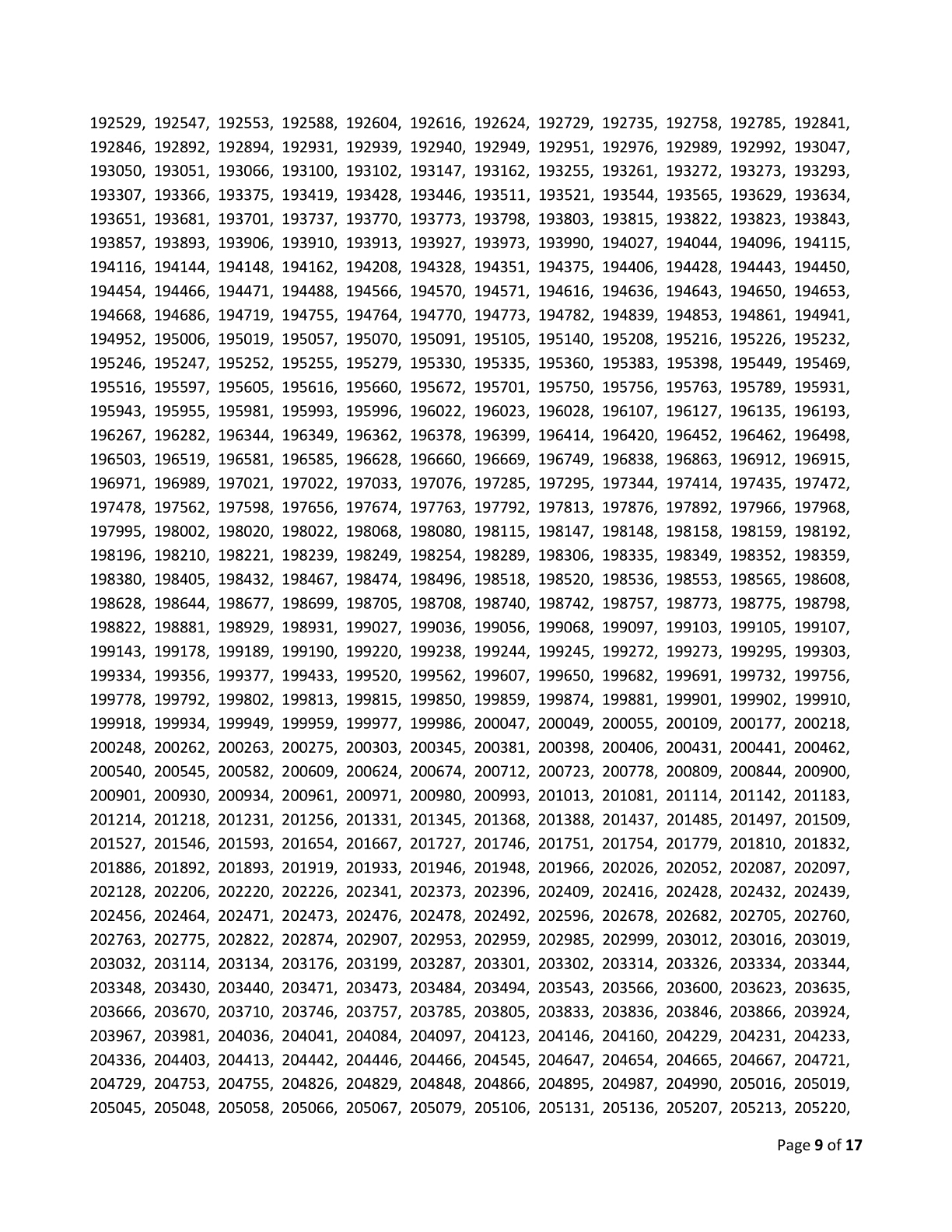 192529, 192547, 192553, 192588, 192604, 192616, 192624, 192729, 192735, 192758, 192785, 192841, 192846, 192892, 192894, 192931, 192939, 192940, 192949, 192951, 192976, 192989, 192992, 193047, 193050, 193051, 193066, 193100, 193102, 193147, 193162, 193255, 193261, 193272, 193273, 193293, 193307, 193366, 193375, 193419, 193428, 193446, 193511, 193521, 193544, 193565, 193629, 193634, 193651, 193681, 193701, 193737, 193770, 193773, 193798, 193803, 193815, 193822, 193823, 193843, 193857, 193893, 193906, 193910, 193913, 193927, 193973, 193990, 194027, 194044, 194096, 194115, 194116, 194144, 194148, 194162, 194208, 194328, 194351, 194375, 194406, 194428, 194443, 194450, 194454, 194466, 194471, 194488, 194566, 194570, 194571, 194616, 194636, 194643, 194650, 194653, 194668, 194686, 194719, 194755, 194764, 194770, 194773, 194782, 194839, 194853, 194861, 194941, 194952, 195006, 195019, 195057, 195070, 195091, 195105, 195140, 195208, 195216, 195226, 195232, 195246, 195247, 195252, 195255, 195279, 195330, 195335, 195360, 195383, 195398, 195449, 195469, 195516, 195597, 195605, 195616, 195660, 195672, 195701, 195750, 195756, 195763, 195789, 195931, 195943, 195955, 195981, 195993, 195996, 196022, 196023, 196028, 196107, 196127, 196135, 196193, 196267, 196282, 196344, 196349, 196362, 196378, 196399, 196414, 196420, 196452, 196462, 196498, 196503, 196519, 196581, 196585, 196628, 196660, 196669, 196749, 196838, 196863, 196912, 196915, 196971, 196989, 197021, 197022, 197033, 197076, 197285, 197295, 197344, 197414, 197435, 197472, 197478, 197562, 197598, 197656, 197674, 197763, 197792, 197813, 197876, 197892, 197966, 197968, 197995, 198002, 198020, 198022, 198068, 198080, 198115, 198147, 198148, 198158, 198159, 198192, 198196, 198210, 198221, 198239, 198249, 198254, 198289, 198306, 198335, 198349, 198352, 198359, 198380, 198405, 198432, 198467, 198474, 198496, 198518, 198520, 198536, 198553, 198565, 198608, 198628, 198644, 198677, 198699, 198705, 198708, 198740, 198742, 198757, 198773, 198775, 198798, 198822, 198881, 198929, 198931, 199027, 199036, 199056, 199068, 199097, 199103, 199105, 199107, 199143, 199178, 199189, 199190, 199220, 199238, 199244, 199245, 199272, 199273, 199295, 199303, 199334, 199356, 199377, 199433, 199520, 199562, 199607, 199650, 199682, 199691, 199732, 199756, 199778, 199792, 199802, 199813, 199815, 199850, 199859, 199874, 199881, 199901, 199902, 199910, 199918, 199934, 199949, 199959, 199977, 199986, 200047, 200049, 200055, 200109, 200177, 200218, 200248, 200262, 200263, 200275, 200303, 200345, 200381, 200398, 200406, 200431, 200441, 200462, 200540, 200545, 200582, 200609, 200624, 200674, 200712, 200723, 200778, 200809, 200844, 200900, 200901, 200930, 200934, 200961, 200971, 200980, 200993, 201013, 201081, 201114, 201142, 201183, 201214, 201218, 201231, 201256, 201331, 201345, 201368, 201388, 201437, 201485, 201497, 201509, 201527, 201546, 201593, 201654, 201667, 201727, 201746, 201751, 201754, 201779, 201810, 201832, 201886, 201892, 201893, 201919, 201933, 201946, 201948, 201966, 202026, 202052, 202087, 202097, 202128, 202206, 202220, 202226, 202341, 202373, 202396, 202409, 202416, 202428, 202432, 202439, 202456, 202464, 202471, 202473, 202476, 202478, 202492, 202596, 202678, 202682, 202705, 202760, 202763, 202775, 202822, 202874, 202907, 202953, 202959, 202985, 202999, 203012, 203016, 203019, 203032, 203114, 203134, 203176, 203199, 203287, 203301, 203302, 203314, 203326, 203334, 203344, 203348, 203430, 203440, 203471, 203473, 203484, 203494, 203543, 203566, 203600, 203623, 203635, 203666, 203670, 203710, 203746, 203757, 203785, 203805, 203833, 203836, 203846, 203866, 203924, 203967, 203981, 204036, 204041, 204084, 204097, 204123, 204146, 204160, 204229, 204231, 204233, 204336, 204403, 204413, 204442, 204446, 204466, 204545, 204647, 204654, 204665, 204667, 204721, 204729, 204753, 204755, 204826, 204829, 204848, 204866, 204895, 204987, 204990, 205016, 205019, 205045, 205048, 205058, 205066, 205067, 205079, 205106, 205131, 205136, 205207, 205213, 205220,

Page 9 of 17